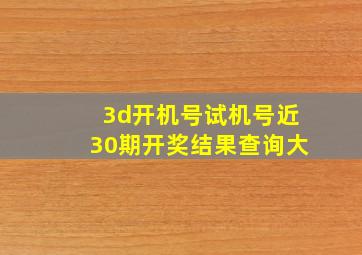 3d开机号试机号近30期开奖结果查询大